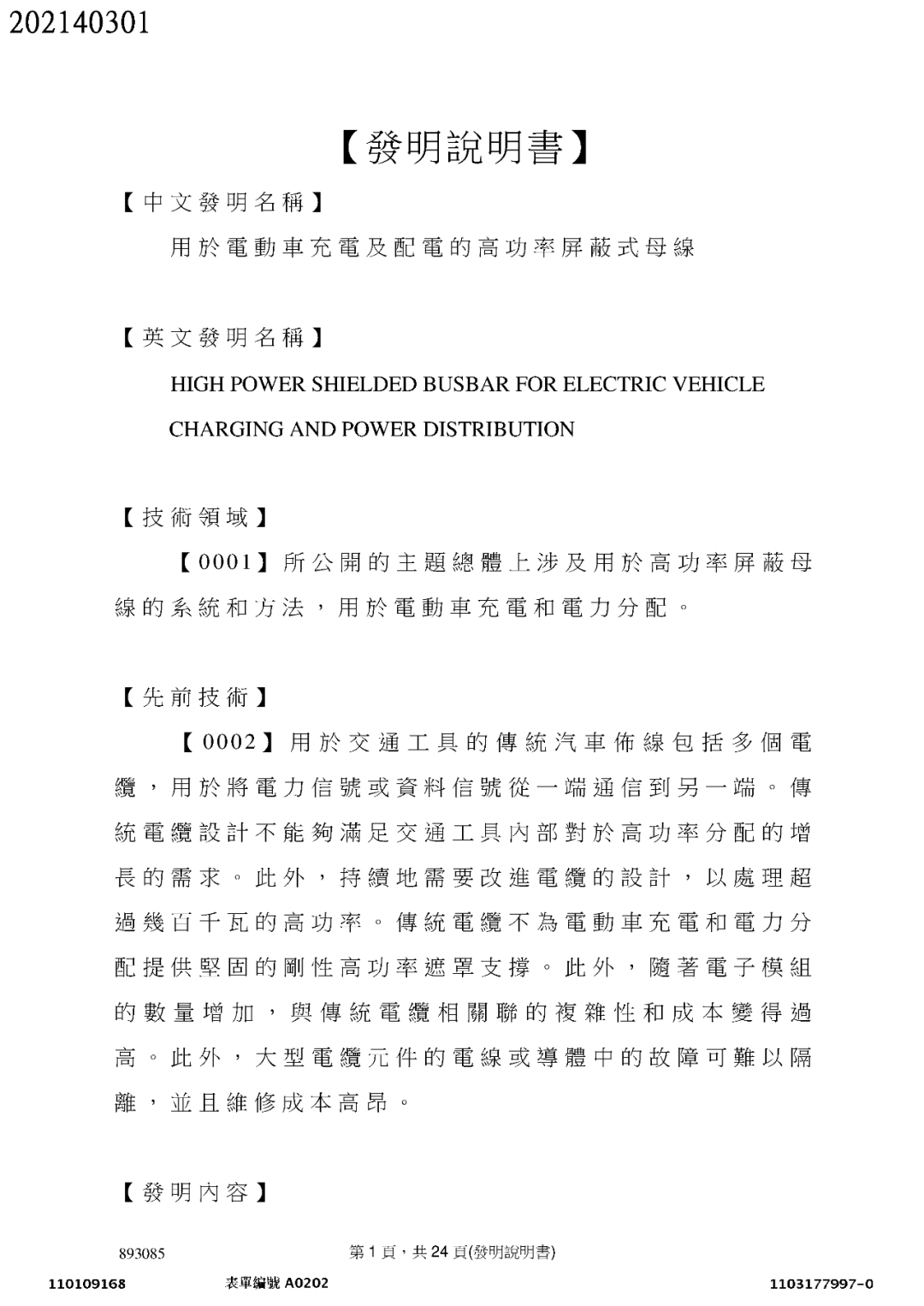 202140301

【發明說明書】

【中文發明名稱】

用於電動車充電及配電的高功率屏蔽式母線

【英文發明名稱】

HIGH POWER SHIELDED BUSBAR FOR ELECTRIC VEHICLE CHARGING AND POWER DISTRIBUTION

【技術領域】

【0001】所公開的主題總體上涉及用於高功率屏蔽母線的系統和方法，用於電動車充電和電力分配。

【先前技術】

【0002】用於交通工具的傳統汽車佈線包括多個電纜，用於將電力信號或資料信號從一端通信到另一端。傳統電纜設計不能夠滿足交通工具內部對於高功率分配的增長的需求。此外，持續地需要改進電纜的設計，以處理超過幾百千瓦的高功率。傳統電纜不為電動車充電和電力分配提供堅固的剛性高功率遮罩支撐。此外，隨著電子模組的數量增加，與傳統電纜相關聯的複雜性和成本變得過高。此外，大型電纜元件的電線或導體中的故障可難以隔離，並且維修成本高昂。

【發明內容】

893085

第 1 頁，共 24 頁(發明說明書)

110109168

表單編號 A0202

1103177997-0